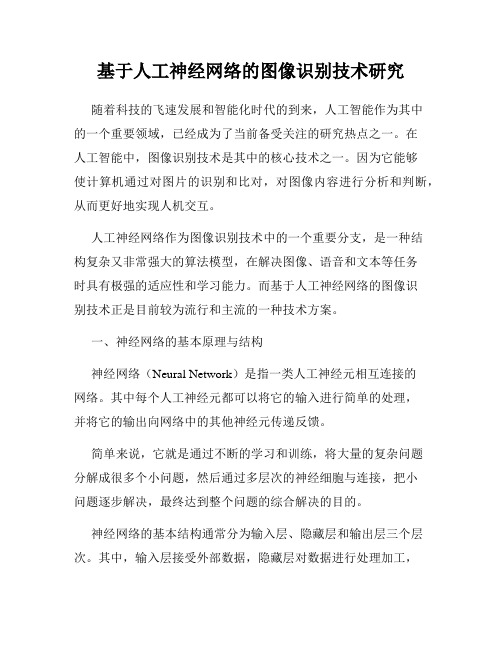 基于人工神经网络的图像识别技术研究

随着科技的飞速发展和智能化时代的到来，人工智能作为其中的一个重要领域，已经成为了当前备受关注的研究热点之一。在人工智能中，图像识别技术是其中的核心技术之一。因为它能够使计算机通过对图片的识别和比对，对图像内容进行分析和判断，从而更好地实现人机交互。

人工神经网络作为图像识别技术中的一个重要分支，是一种结构复杂又非常强大的算法模型，在解决图像、语音和文本等任务时具有极强的适应性和学习能力。而基于人工神经网络的图像识别技术正是目前较为流行和主流的一种技术方案。

一、神经网络的基本原理与结构

神经网络（Neural Network）是指一类人工神经元相互连接的网络。其中每个人工神经元都可以将它的输入进行简单的处理，并将它的输出向网络中的其他神经元传递反馈。

简单来说，它就是通过不断的学习和训练，将大量的复杂问题分解成很多个小问题，然后通过多层次的神经细胞与连接，把小问题逐步解决，最终达到整个问题的综合解决的目的。

神经网络的基本结构通常分为输入层、隐藏层和输出层三个层次。其中，输入层接受外部数据，隐藏层对数据进行处理加工，